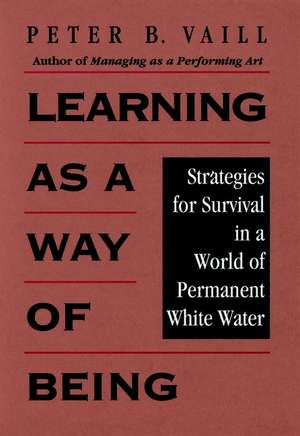 PETER B. VAILL

Author of Managing as a Performing Art

LEARNING AS A WAY OF BEING

Strategies for Survival in a World of Permanent White Water